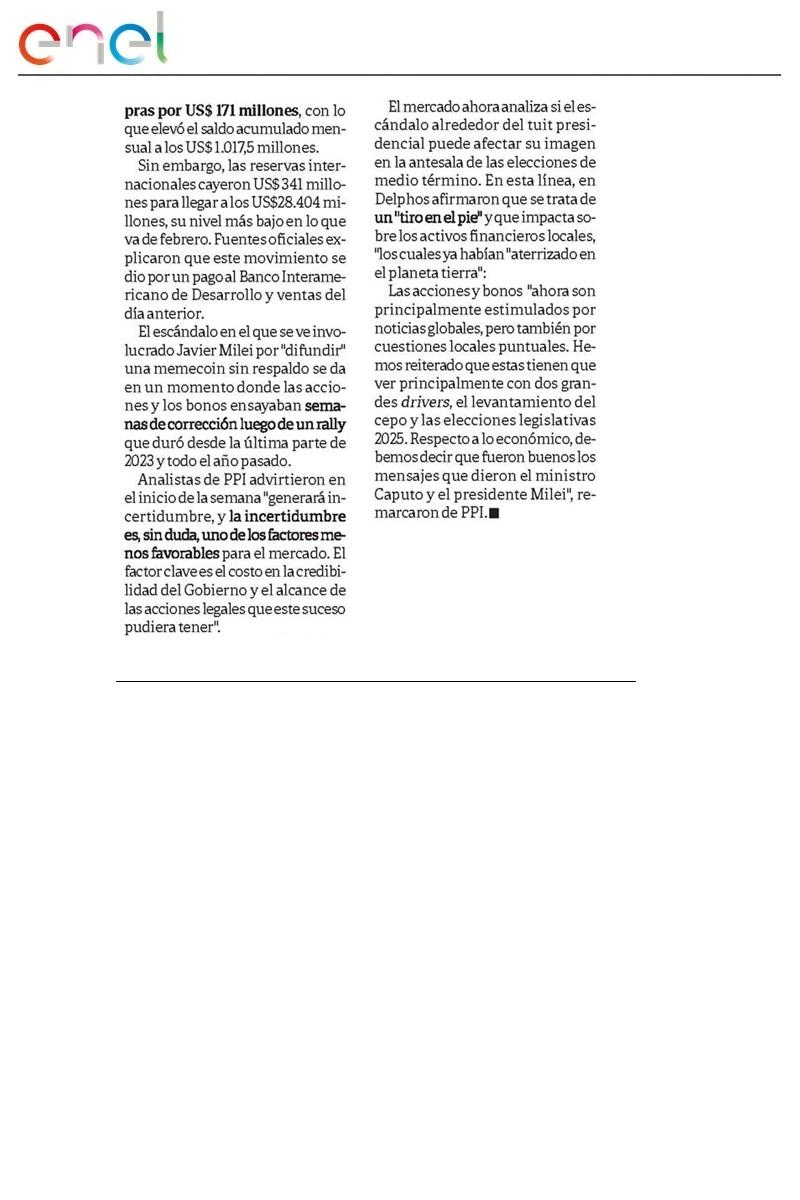 enel

pras por US$ 171 millones, con lo que elevó el saldo acumulado mensual a los US$ 1.017,5 millones.

Sin embargo, las reservas internacionales cayeron US$ 341 millones para llegar a los US$28.404 millones, su nivel más bajo en lo que va de febrero. Fuentes oficiales explicaron que este movimiento se dio por un pago al Banco Interamericano de Desarrollo y ventas del día anterior.

El escándalo en el que se ve involucrado Javier Milei por "difundir" una memecoin sin respaldo se da en un momento donde las acciones y los bonos ensayaban semanas de corrección luego de un rally que duró desde la última parte de 2023 y todo el año pasado.

Analistas de PPI advirtieron en el inicio de la semana "generará incertidumbre, y la incertidumbre es, sin duda, uno de los factores menos favorables para el mercado. El factor clave es el costo en la credibilidad del Gobierno y el alcance de las acciones legales que este suceso pudiera tener".

El mercado ahora analiza si el escándalo alrededor del tuit presidencial puede afectar su imagen en la antesala de las elecciones de medio término. En esta línea, en Delphos afirmaron que se trata de un "tiro en el pie" y que impacta sobre los activos financieros locales, "los cuales ya habían "aterrizado en el planeta tierra":

Las acciones y bonos "ahora son principalmente estimulados por noticias globales, pero también por cuestiones locales puntuales. Hemos reiterado que estas tienen que ver principalmente con dos grandes drivers, el levantamiento del cepo y las elecciones legislativas 2025. Respecto a lo económico, debemos decir que fueron buenos los mensajes que dieron el ministro Caputo y el presidente Milei", remarcaron de PPI.■